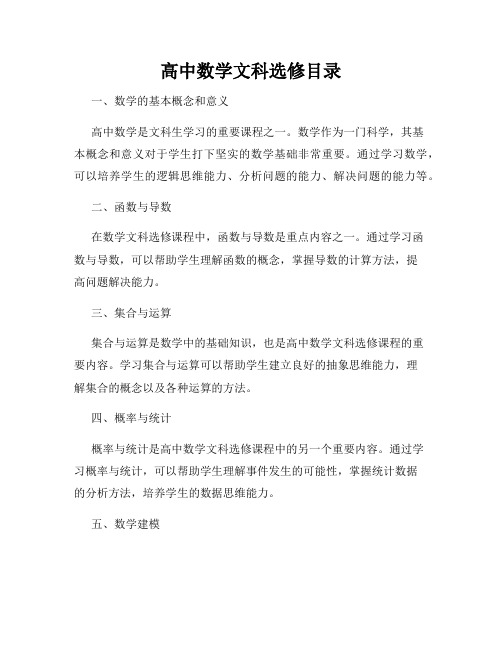 高中数学文科选修目录

一、数学的基本概念和意义

高中数学是文科生学习的重要课程之一。数学作为一门科学，其基本概念和意义对于学生打下坚实的数学基础非常重要。通过学习数学，可以培养学生的逻辑思维能力、分析问题的能力、解决问题的能力等。

二、函数与导数

在数学文科选修课程中，函数与导数是重点内容之一。通过学习函数与导数，可以帮助学生理解函数的概念，掌握导数的计算方法，提高问题解决能力。

三、集合与运算

集合与运算是数学中的基础知识，也是高中数学文科选修课程的重要内容。学习集合与运算可以帮助学生建立良好的抽象思维能力，理解集合的概念以及各种运算的方法。

四、概率与统计

概率与统计是高中数学文科选修课程中的另一个重要内容。通过学习概率与统计，可以帮助学生理解事件发生的可能性，掌握统计数据的分析方法，培养学生的数据思维能力。

五、数学建模